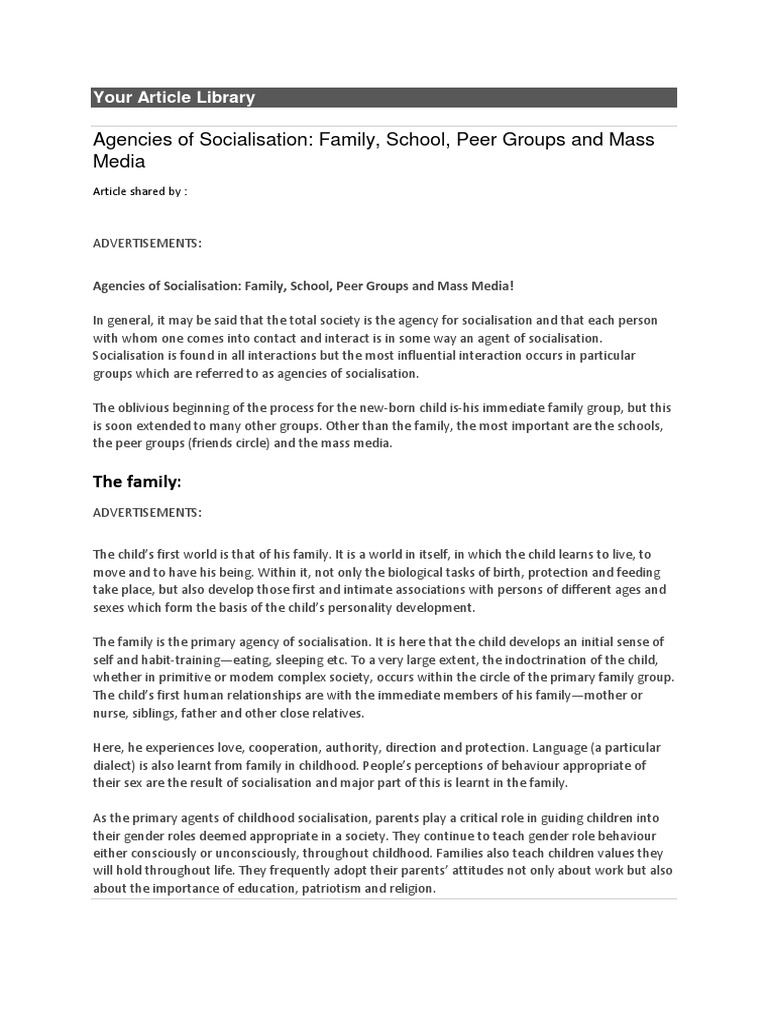 Your Article Library

Agencies of Socialisation: Family, School, Peer Groups and Mass Media

Article shared by :

ADVERTISEMENTS:

Agencies of Socialisation: Family, School, Peer Groups and Mass Media!

In general, it may be said that the total society is the agency for socialisation and that each person with whom one comes into contact and interact is in some way an agent of socialisation. Socialisation is found in all interactions but the most influential interaction occurs in particular groups which are referred to as agencies of socialisation.

The oblivious beginning of the process for the new-born child is-his immediate family group, but this is soon extended to many other groups. Other than the family, the most important are the schools, the peer groups (friends circle) and the mass media.

The family:

ADVERTISEMENTS:

The child's first world is that of his family. It is a world in itself, in which the child learns to live, to move and to have his being. Within it, not only the biological tasks of birth, protection and feeding take place, but also develop those first and intimate associations with persons of different ages and sexes which form the basis of the child's personality development.

The family is the primary agency of socialisation. It is here that the child develops an initial sense of self and habit-training—eating, sleeping etc. To a very large extent, the indoctrination of the child, whether in primitive or modem complex society, occurs within the circle of the primary family group. The child's first human relationships are with the immediate members of his family—mother or nurse, siblings, father and other close relatives.

Here, he experiences love, cooperation, authority, direction and protection. Language (a particular dialect) is also learnt from family in childhood. People's perceptions of behaviour appropriate of their sex are the result of socialisation and major part of this is learnt in the family.

As the primary agents of childhood socialisation, parents play a critical role in guiding children into their gender roles deemed appropriate in a society. They continue to teach gender role behaviour either consciously or unconsciously, throughout childhood. Families also teach children values they will hold throughout life. They frequently adopt their parents' attitudes not only about work but also about the importance of education, patriotism and religion.